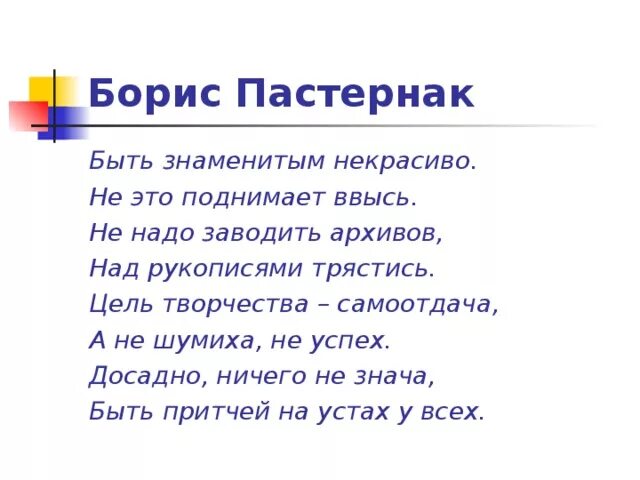 Борис Пастернак

Быть знаменитым некрасиво.
Не это поднимает ввысь.
Не надо заводить архивов,
Над рукописями трястись.
Цель творчества – самоотдача,
А не шумиха, не успех.
Досадно, ничего не знача,
Быть притчей на устах у всех.